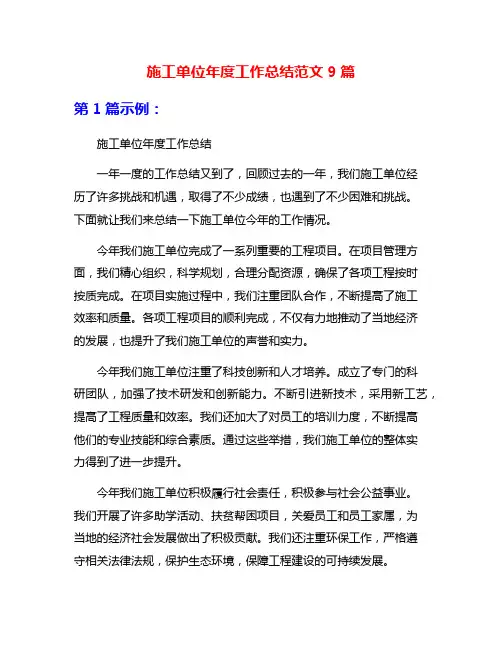 施工单位年度工作总结范文 9 篇

第 1 篇示例：

施工单位年度工作总结

一年一度的工作总结又到了，回顾过去的一年，我们施工单位经历了许多挑战和机遇，取得了不少成绩，也遇到了不少困难和挑战。下面就让我们来总结一下施工单位今年的工作情况。

今年我们施工单位完成了一系列重要的工程项目。在项目管理方面，我们精心组织，科学规划，合理分配资源，确保了各项工程按时按质完成。在项目实施过程中，我们注重团队合作，不断提高了施工效率和质量。各项工程项目的顺利完成，不仅有力地推动了当地经济的发展，也提升了我们施工单位的声誉和实力。

今年我们施工单位注重了科技创新和人才培养。成立了专门的科研团队，加强了技术研发和创新能力。不断引进新技术，采用新工艺，提高了工程质量和效率。我们还加大了对员工的培训力度，不断提高他们的专业技能和综合素质。通过这些举措，我们施工单位的整体实力得到了进一步提升。

今年我们施工单位积极履行社会责任，积极参与社会公益事业。我们开展了许多助学活动、扶贫帮困项目，关爱员工和员工家属，为当地的经济社会发展做出了积极贡献。我们还注重环保工作，严格遵守相关法律法规，保护生态环境，保障工程建设的可持续发展。